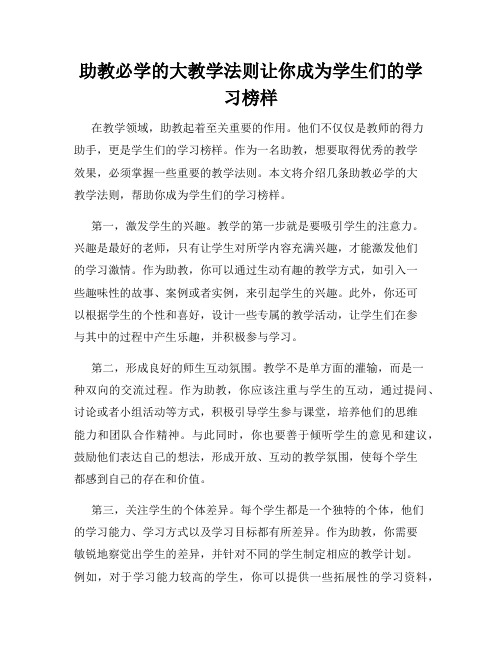 助教必学的大教学法则让你成为学生们的学习榜样

在教学领域，助教起着至关重要的作用。他们不仅仅是教师的得力助手，更是学生们的学习榜样。作为一名助教，想要取得优秀的教学效果，必须掌握一些重要的教学法则。本文将介绍几条助教必学的大教学法则，帮助你成为学生们的学习榜样。

第一，激发学生的兴趣。教学的第一步就是要吸引学生的注意力。兴趣是最好的老师，只有让学生对所学内容充满兴趣，才能激发他们的学习激情。作为助教，你可以通过生动有趣的教学方式，如引入一些趣味性的故事、案例或者实例，来引起学生的兴趣。此外，你还可以根据学生的个性和喜好，设计一些专属的教学活动，让学生们在参与其中的过程中产生乐趣，并积极参与学习。

第二，形成良好的师生互动氛围。教学不是单方面的灌输，而是一种双向的交流过程。作为助教，你应该注重与学生的互动，通过提问、讨论或者小组活动等方式，积极引导学生参与课堂，培养他们的思维能力和团队合作精神。与此同时，你也要善于倾听学生的意见和建议，鼓励他们表达自己的想法，形成开放、互动的教学氛围，使每个学生都感到自己的存在和价值。

第三，关注学生的个体差异。每个学生都是一个独特的个体，他们的学习能力、学习方式以及学习目标都有所差异。作为助教，你需要敏锐地察觉出学生的差异，并针对不同的学生制定相应的教学计划。例如，对于学习能力较高的学生，你可以提供一些拓展性的学习资料，